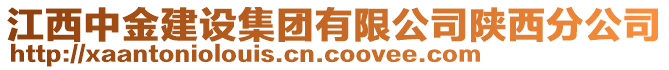 江西中金建设集团有限公司陕西分公司
http://xaantoniolouis.cn.coovee.com